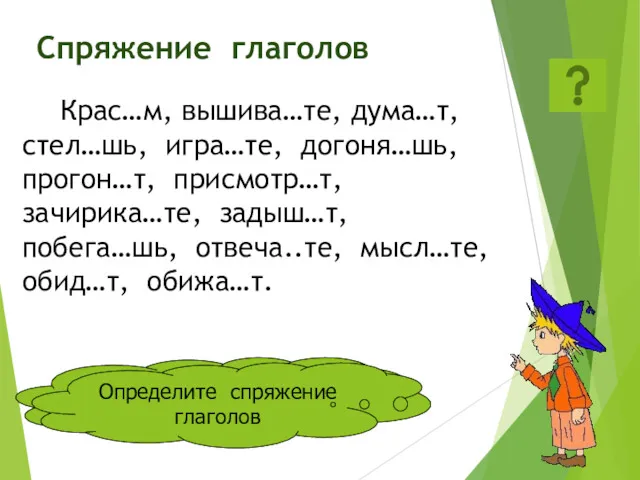 Спряжение глаголов

?

Крас…м, вышива…те, дума…т, стел…шь, игра…те, догоня…шь, прогон…т, присмотр…т, зачирика…те, задыш…т, побега…шь, отвеча..те, мысл…те, обид…т, обижа…т.

Определите спряжение глаголов